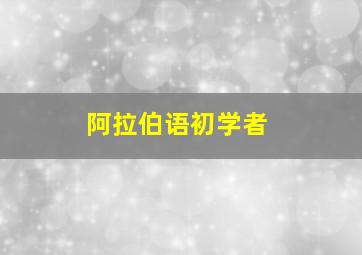 阿拉伯语初学者